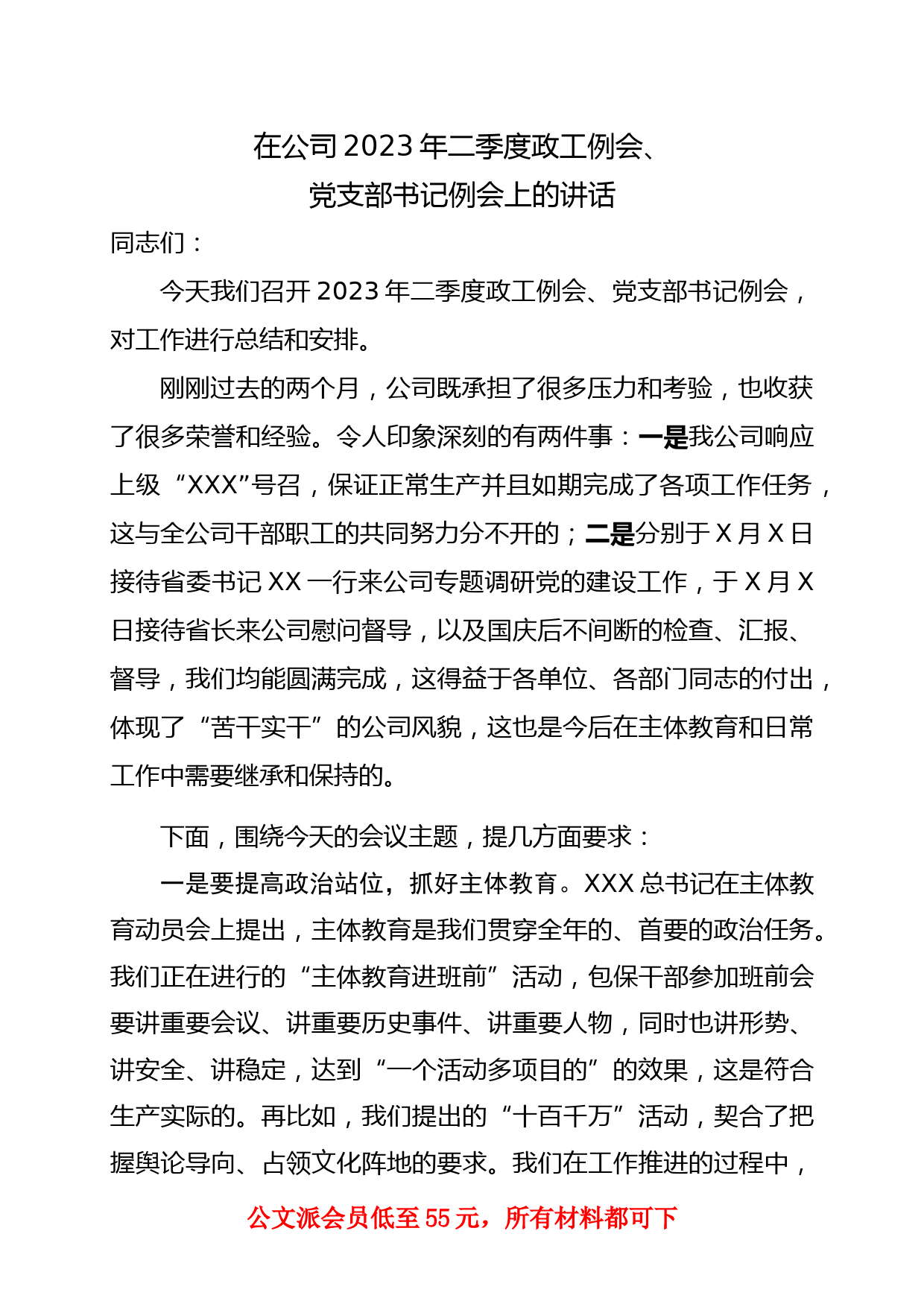 在公司2023年二季度政工例会、
党支部书记例会上的讲话

同志们：

今天我们召开2023年二季度政工例会、党支部书记例会，对工作进行总结和安排。

刚刚过去的两个月，公司既承担了很多压力和考验，也收获了很多荣誉和经验。令人印象深刻的有两件事：一是我公司响应上级“XXX”号召，保证正常生产并且如期完成了各项工作任务，这与全公司干部职工的共同努力分不开的；二是分别于X月X日接待省委书记XX一行来公司专题调研党的建设工作，于X月X日接待省长来公司慰问督导，以及国庆后不间断的检查、汇报、督导，我们均能圆满完成，这得益于各单位、各部门同志的付出，体现了“苦干实干”的公司风貌，这也是今后在主体教育和日常工作中需要继承和保持的。

下面，围绕今天的会议主题，提几方面要求：

一是要提高政治站位，抓好主体教育。XXX总书记在主体教育动员会上提出，主体教育是我们贯穿全年的、首要的政治任务。我们正在进行的“主体教育进班前”活动，包保干部参加班前会要讲重要会议、讲重要历史事件、讲重要人物，同时也讲形势、讲安全、讲稳定，达到“一个活动多项目的”的效果，这是符合生产实际的。再比如，我们提出的“十百千万”活动，契合了把握舆论导向、占领文化阵地的要求。我们在工作推进的过程中，

公文派会员低至55元，所有材料都可下